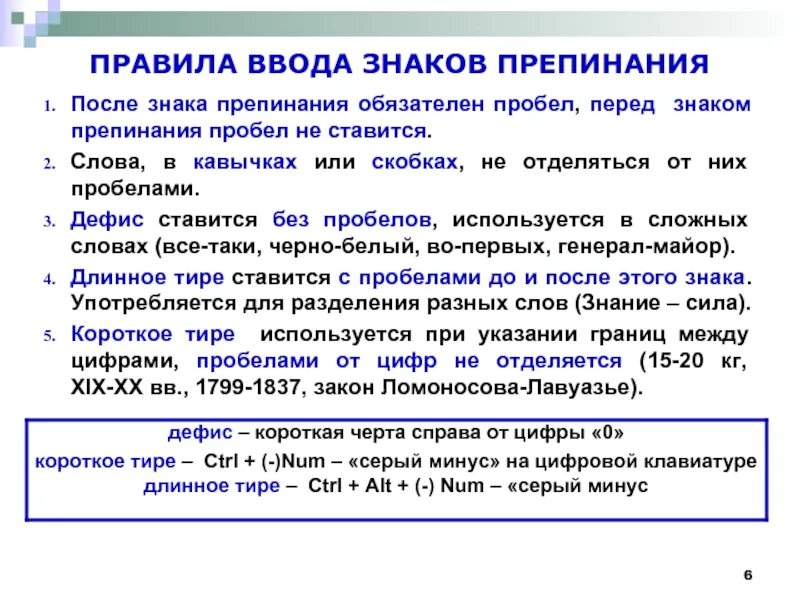 ПРАВИЛА ВВОДА ЗНАКОВ ПРЕПИНАНИЯ

1. После знака препинания обязателен пробел, перед знаком препинания пробел не ставится.
2. Слова, в кавычках или скобках, не отделяться от них пробелами.
3. Дефис ставится без пробелов, используется в сложных словах (все-таки, черно-белый, во-первых, генерал-майор).
4. Длинное тире ставится с пробелами до и после этого знака. Употребляется для разделения разных слов (Знание – сила).
5. Короткое тире используется при указании границ между цифрами, пробелами от цифр не отделяется (15-20 кг, XIX-XX вв., 1799-1837, закон Ломоносова-Лавуазье).

дефис – короткая черта справа от цифры «0»
короткое тире – Ctrl + (-)Num – «серый минус» на цифровой клавиатуре
длинное тире – Ctrl + Alt + (-) Num – «серый минус

6